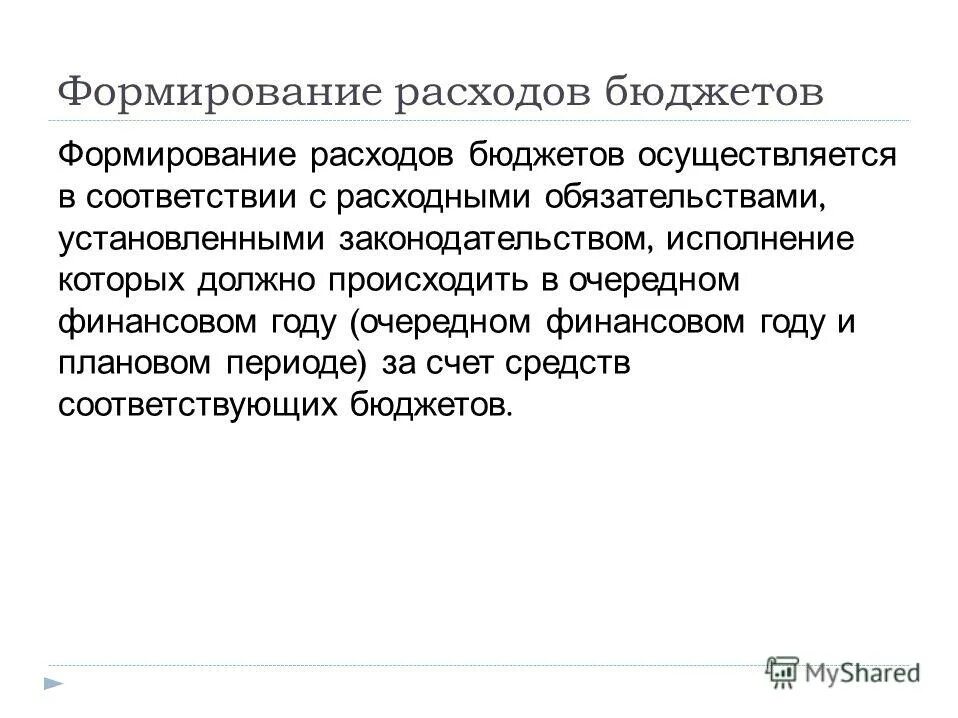 Формирование расходов бюджетов

Формирование расходов бюджетов осуществляется в соответствии с расходными обязательствами, установленными законодательством, исполнение которых должно происходить в очередном финансовом году (очередном финансовом году и плановом периоде) за счет средств соответствующих бюджетов.

MyShared